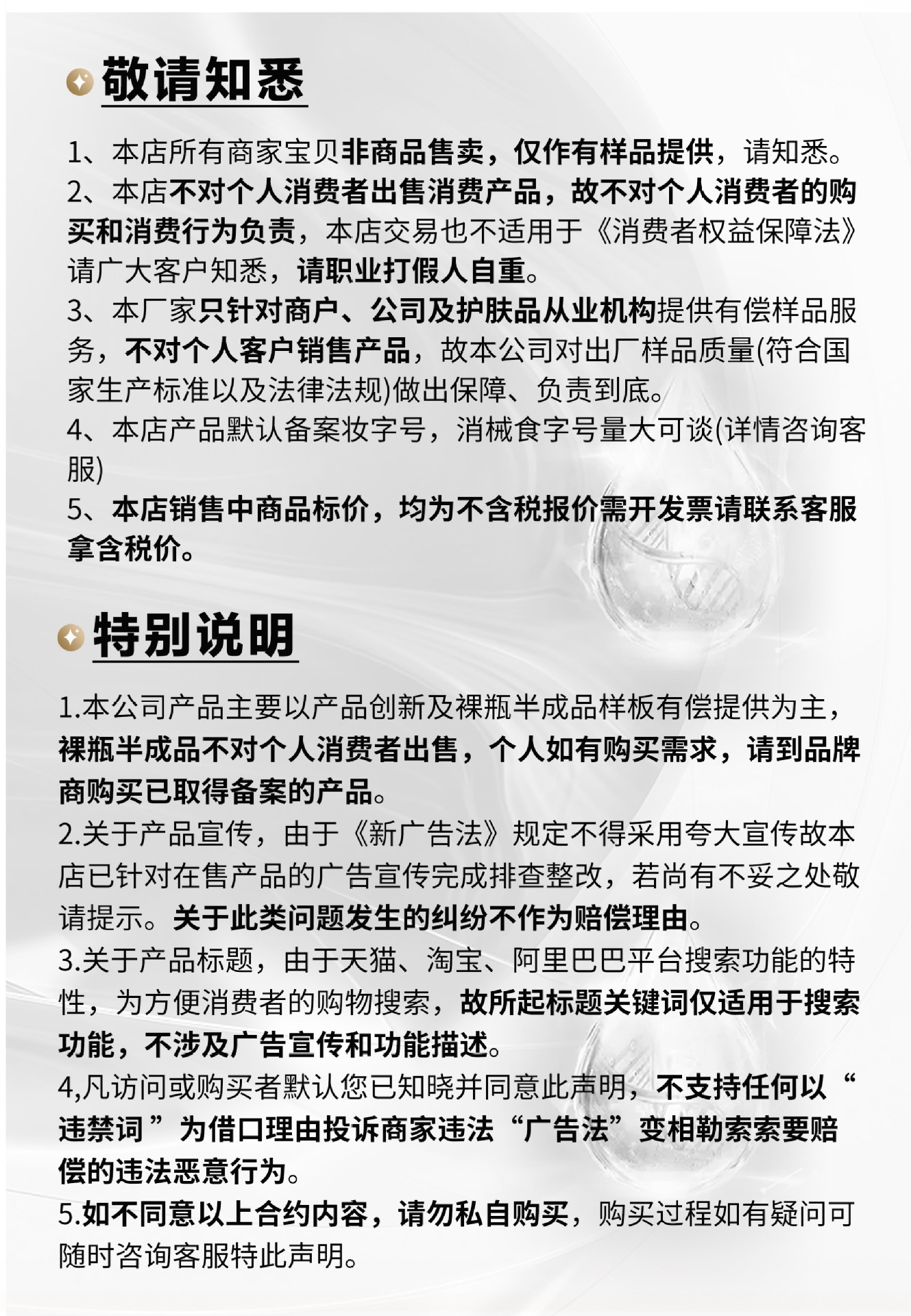 敬请知悉

1、本店所有商家宝贝非商品售卖，仅作有样品提供，请知悉。
2、本店不对个人消费者出售消费产品，故不对个人消费者的购买和消费行为负责，本店交易也不适用于《消费者权益保障法》请广大客户知悉，请职业打假人自重。
3、本厂家只针对商户、公司及护肤品从业机构提供有偿样品服务，不对个人客户销售产品，故本公司对出厂样品质量(符合国家生产标准以及法律法规)做出保障、负责到底。
4、本店产品默认备案妆字号，消械食字号量大可谈(详情咨询客服)
5、本店销售中商品标价，均为不含税报价需开发票请联系客服拿含税价。

特别说明

1.本公司产品主要以产品创新及裸瓶半成品样板有偿提供为主，裸瓶半成品不对个人消费者出售，个人如有购买需求，请到品牌商购买已取得备案的产品。
2.关于产品宣传，由于《新广告法》规定不得采用夸大宣传故本店已针对在售产品的广告宣传完成排查整改，若尚有不妥之处敬请提示。关于此类问题发生的纠纷不作为赔偿理由。
3.关于产品标题，由于天猫、淘宝、阿里巴巴平台搜索功能的特性，为方便消费者的购物搜索，故所起标题关键词仅适用于搜索功能，不涉及广告宣传和功能描述。
4,凡访问或购买者默认您已知晓并同意此声明，不支持任何以“违禁词”为借口理由投诉商家违法“广告法”变相勒索索要赔偿的违法恶意行为。
5.如不同意以上合约内容，请勿私自购买，购买过程如有疑问可随时咨询客服特此声明。